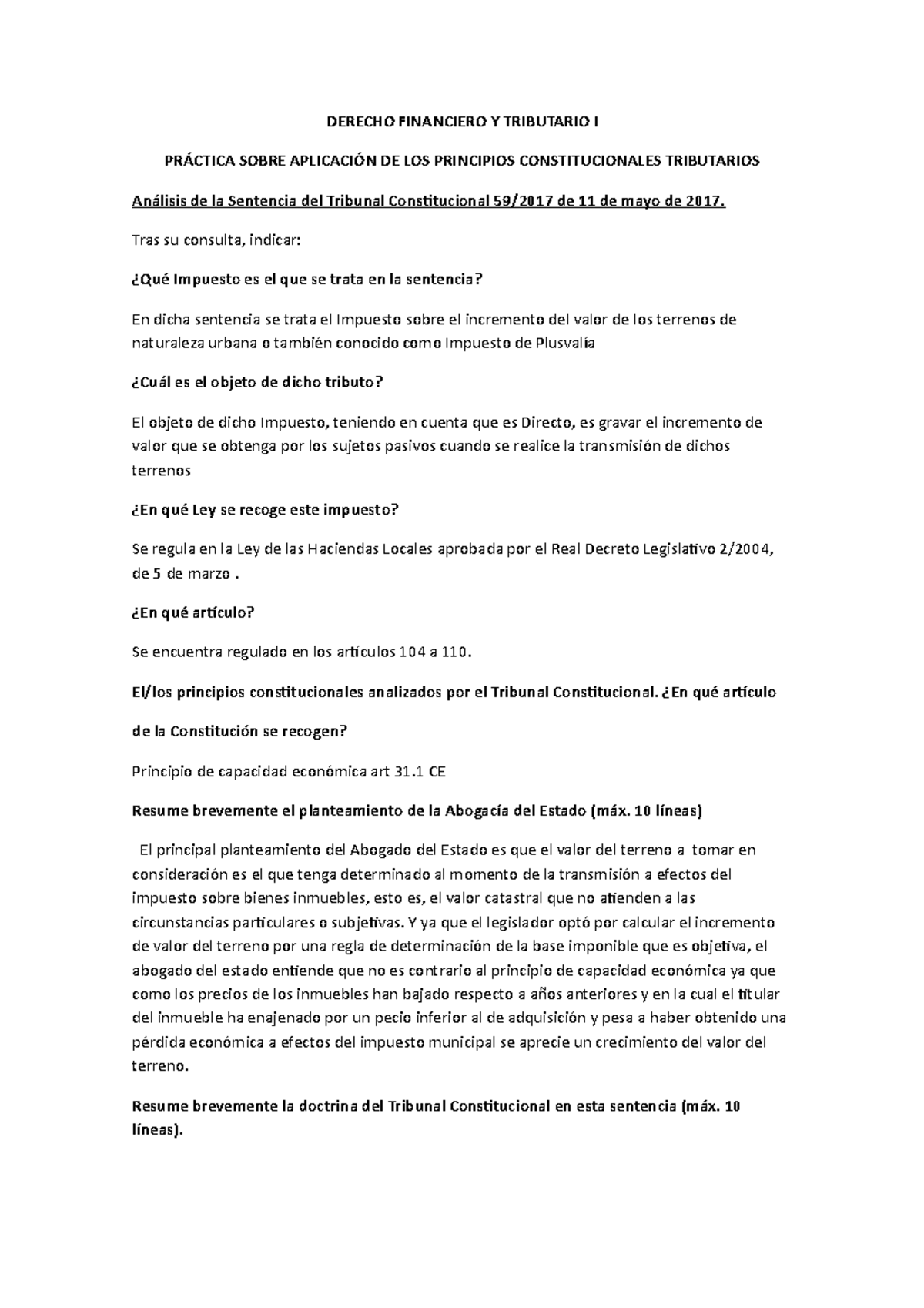 DERECHO FINANCIERO Y TRIBUTARIO I

PRÁCTICA SOBRE APLICACIÓN DE LOS PRINCIPIOS CONSTITUCIONALES TRIBUTARIOS

Análisis de la Sentencia del Tribunal Constitucional 59/2017 de 11 de mayo de 2017.

Tras su consulta, indicar:

¿Qué Impuesto es el que se trata en la sentencia?

En dicha sentencia se trata el Impuesto sobre el incremento del valor de los terrenos de naturaleza urbana o también conocido como Impuesto de Plusvalía

¿Cuál es el objeto de dicho tributo?

El objeto de dicho Impuesto, teniendo en cuenta que es Directo, es gravar el incremento de valor que se obtenga por los sujetos pasivos cuando se realice la transmisión de dichos terrenos

¿En qué Ley se recoge este impuesto?

Se regula en la Ley de las Haciendas Locales aprobada por el Real Decreto Legislativo 2/2004, de 5 de marzo .

¿En qué artículo?

Se encuentra regulado en los artículos 104 a 110.

El/los principios constitucionales analizados por el Tribunal Constitucional. ¿En qué artículo de la Constitución se recogen?

Principio de capacidad económica art 31.1 CE

Resume brevemente el planteamiento de la Abogacía del Estado (máx. 10 líneas)

El principal planteamiento del Abogado del Estado es que el valor del terreno a tomar en consideración es el que tenga determinado al momento de la transmisión a efectos del impuesto sobre bienes inmuebles, esto es, el valor catastral que no atienden a las circunstancias particulares o subjetivas. Y ya que el legislador optó por calcular el incremento de valor del terreno por una regla de determinación de la base imponible que es objetiva, el abogado del estado entiende que no es contrario al principio de capacidad económica ya que como los precios de los inmuebles han bajado respecto a años anteriores y en la cual el titular del inmueble ha enajenado por un pecio inferior al de adquisición y pesa a haber obtenido una pérdida económica a efectos del impuesto municipal se aprecie un crecimiento del valor del terreno.

Resume brevemente la doctrina del Tribunal Constitucional en esta sentencia (máx. 10 líneas).